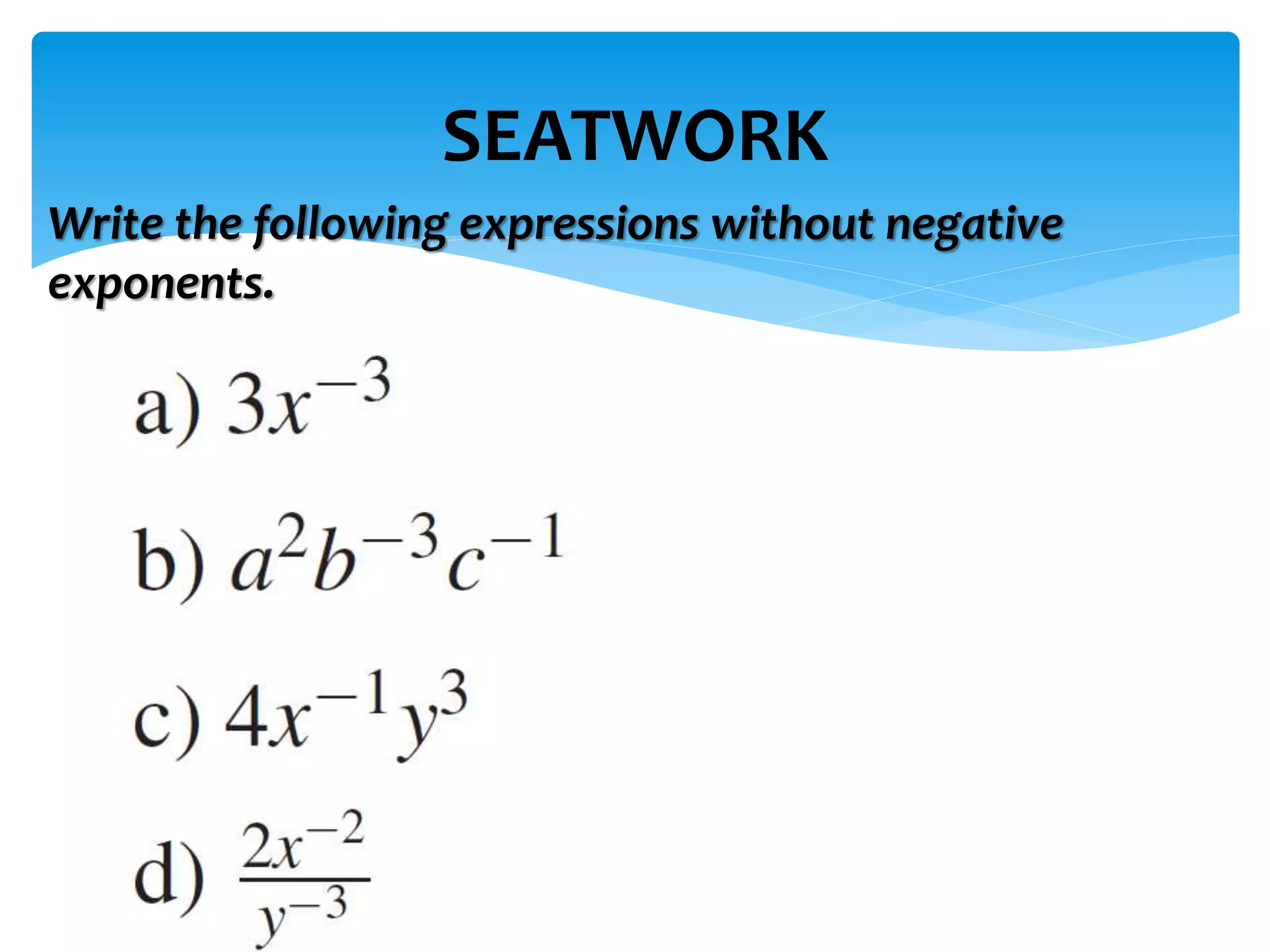 SEATWORK

Write the following expressions without negative exponents.

a) $3x^{-3}$

b) $a^2b^{-3}c^{-1}$

c) $4x^{-1}y^3$

d) $\frac{2x^{-2}}{y^{-3}}$